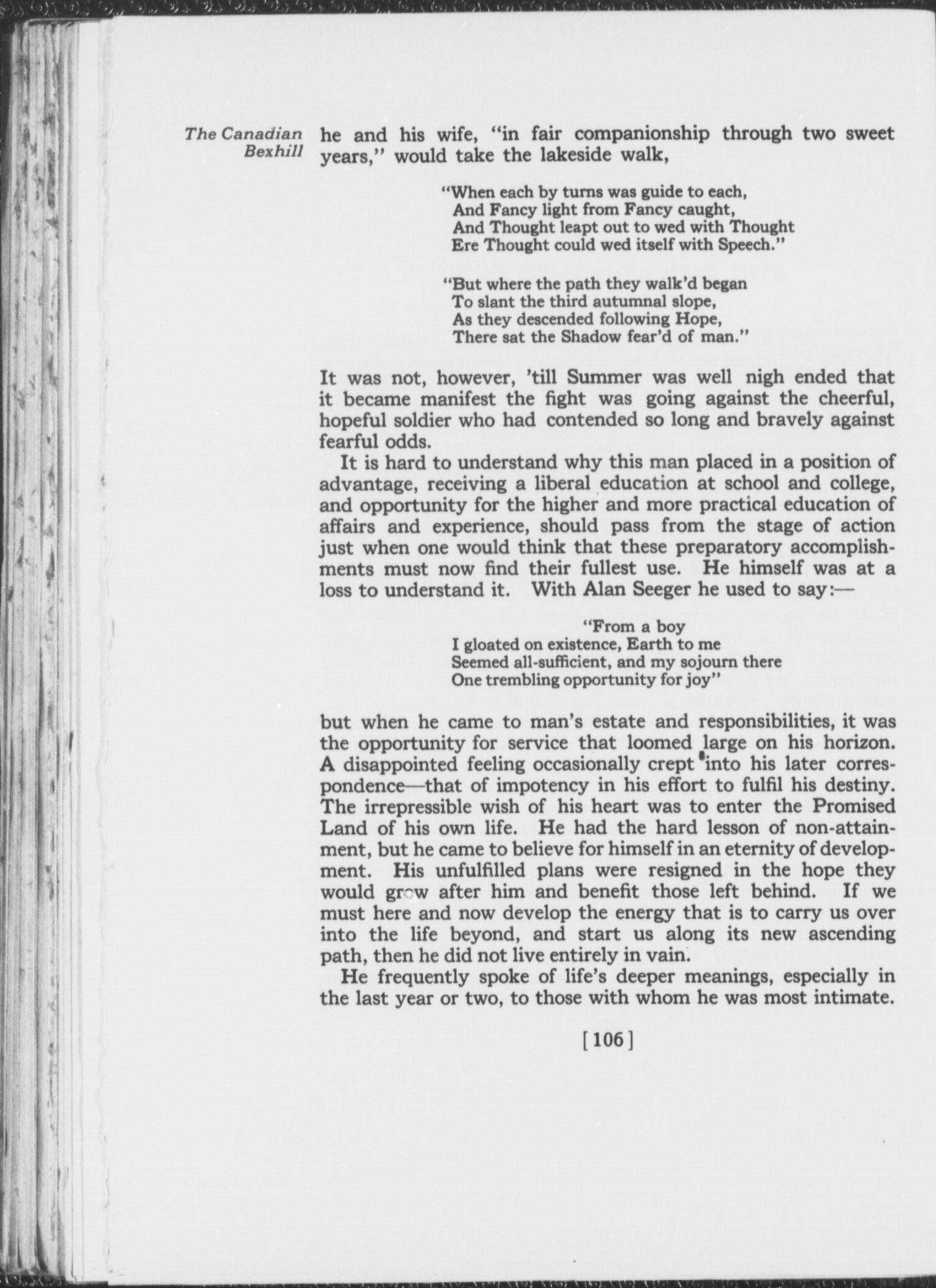 The Canadian Bexhill

he and his wife, "in fair companionship through two sweet years," would take the lakeside walk,

"When each by turns was guide to each,
And Fancy light from Fancy caught,
And Thought leapt out to wed with Thought
Ere Thought could wed itself with Speech."

"But where the path they walk'd began
To slant the third autumnal slope,
As they descended following Hope,
There sat the Shadow fear'd of man."

It was not, however, 'till Summer was well nigh ended that it became manifest the fight was going against the cheerful, hopeful soldier who had contended so long and bravely against fearful odds.

It is hard to understand why this man placed in a position of advantage, receiving a liberal education at school and college, and opportunity for the higher and more practical education of affairs and experience, should pass from the stage of action just when one would think that these preparatory accomplishments must now find their fullest use. He himself was at a loss to understand it. With Alan Seeger he used to say:—

"From a boy
I gloated on existence, Earth to me
Seemed all-sufficient, and my sojourn there
One trembling opportunity for joy"

but when he came to man's estate and responsibilities, it was the opportunity for service that loomed large on his horizon. A disappointed feeling occasionally crept into his later correspondence—that of impotency in his effort to fulfil his destiny. The irrepressible wish of his heart was to enter the Promised Land of his own life. He had the hard lesson of non-attainment, but he came to believe for himself in an eternity of development. His unfulfilled plans were resigned in the hope they would grow after him and benefit those left behind. If we must here and now develop the energy that is to carry us over into the life beyond, and start us along its new ascending path, then he did not live entirely in vain.

He frequently spoke of life's deeper meanings, especially in the last year or two, to those with whom he was most intimate.

[106]